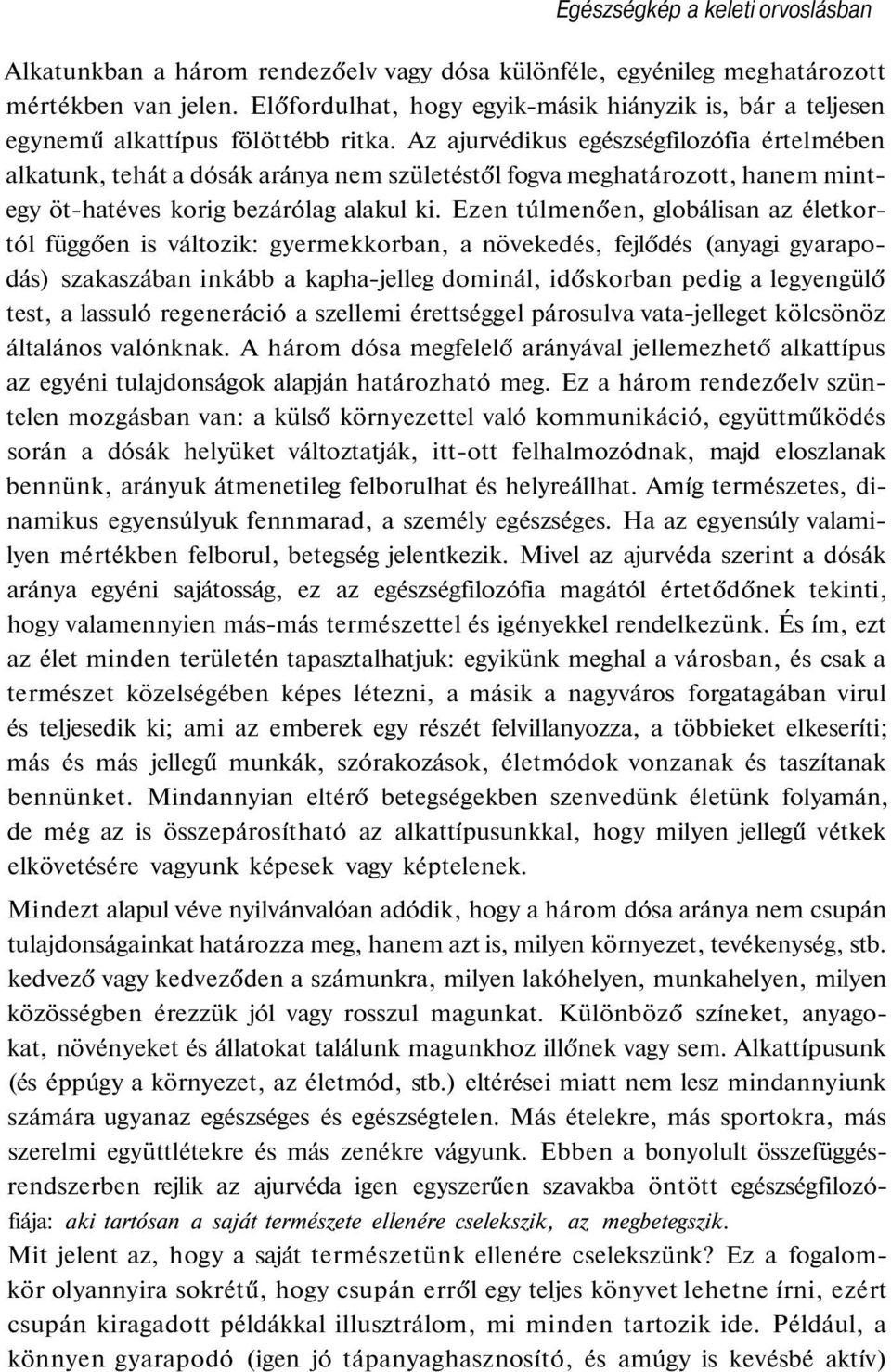 Egészségkép a keleti orvoslásban

Alkatunkban a három rendezőelv vagy dósa különféle, egyénileg meghatározott mértékben van jelen. Előfordulhat, hogy egyik-másik hiányzik is, bár a teljesen egynemű alkattípus fölöttébb ritka. Az ajurvédikus egészségfilozófia értelmében alkatunk, tehát a dósák aránya nem születéstől fogva meghatározott, hanem mintegy öt-hatéves korig bezárólag alakul ki. Ezen túlmenően, globálisan az életkortól függően is változik: gyermekkorban, a növekedés, fejlődés (anyagi gyarapodás) szakaszában inkább a kapha-jelleg dominál, időskorban pedig a legyengülő test, a lassuló regeneráció a szellemi érettséggel párosulva vata-jelleget kölcsönöz általános valónknak. A három dósa megfelelő arányával jellemezhető alkattípus az egyéni tulajdonságok alapján határozható meg. Ez a három rendezőelv szüntelen mozgásban van: a külső környezettel való kommunikáció, együttműködés során a dósák helyüket változtatják, itt-ott felhalmozódnak, majd eloszlanak bennünk, arányuk átmenetileg felborulhat és helyreállhat. Amíg természetes, dinamikus egyensúlyuk fennmarad, a személy egészséges. Ha az egyensúly valamilyen mértékben felborul, betegség jelentkezik. Mivel az ajurvéda szerint a dósák aránya egyéni sajátosság, ez az egészségfilozófia magától értetődőnek tekinti, hogy valamennyien más-más természettel és igényekkel rendelkezünk. És ím, ezt az élet minden területén tapasztalhatjuk: egyikünk meghal a városban, és csak a természet közelségében képes létezni, a másik a nagyváros forgatagában virul és teljesedik ki; ami az emberek egy részét felvillanyozza, a többieket elkeseríti; más és más jellegű munkák, szórakozások, életmódok vonzanak és taszítanak bennünket. Mindannyian eltérő betegségekben szenvedünk életünk folyamán, de még az is összepárosítható az alkattípusunkkal, hogy milyen jellegű vétkek elkövetésére vagyunk képesek vagy képtelenek.

Mindezt alapul véve nyilvánvalóan adódik, hogy a három dósa aránya nem csupán tulajdonságainkat határozza meg, hanem azt is, milyen környezet, tevékenység, stb. kedvező vagy kedveződen a számunkra, milyen lakóhelyen, munkahelyen, milyen közösségben érezzük jól vagy rosszul magunkat. Különböző színeket, anyagokat, növényeket és állatokat találunk magunkhoz illőnek vagy sem. Alkattípusunk (és éppúgy a környezet, az életmód, stb.) eltérései miatt nem lesz mindannyiunk számára ugyanaz egészséges és egészségtelen. Más ételekre, más sportokra, más szerelmi együttlétekre és más zenékre vágyunk. Ebben a bonyolult összefüggésrendszerben rejlik az ajurvéda igen egyszerűen szavakba öntött egészségfilozófiája: aki tartósan a saját természete ellenére cselekszik, az megbetegszik.

Mit jelent az, hogy a saját természetünk ellenére cselekszünk? Ez a fogalomkör olyannyira sokrétű, hogy csupán erről egy teljes könyvet lehetne írni, ezért csupán kiragadott példákkal illusztrálom, mi minden tartozik ide. Például, a könnyen gyarapodó (igen jó tápanyaghasznosító, és amúgy is kevésbé aktív)